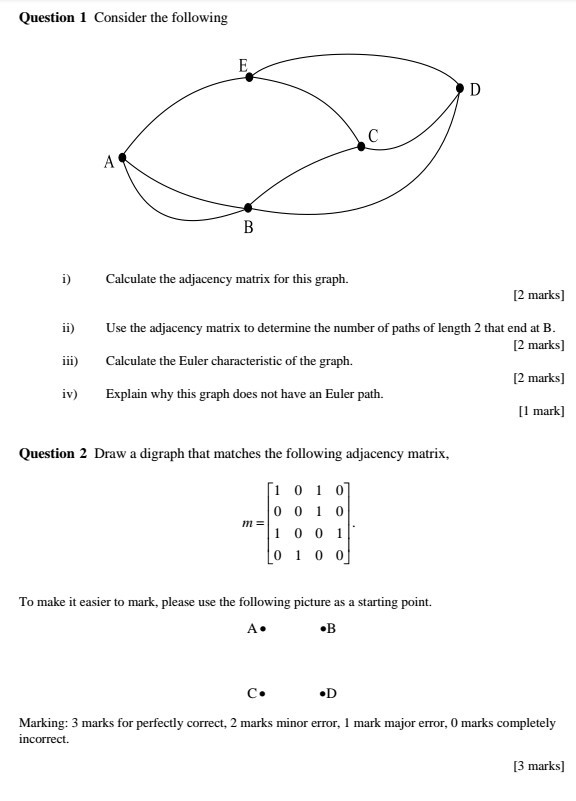 **Question 1** Consider the following

E

D

C

A

B

i) Calculate the adjacency matrix for this graph.

[2 marks]

ii) Use the adjacency matrix to determine the number of paths of length 2 that end at B.

[2 marks]

iii) Calculate the Euler characteristic of the graph.

[2 marks]

iv) Explain why this graph does not have an Euler path.

[1 mark]

**Question 2** Draw a digraph that matches the following adjacency matrix,

$m = \begin{bmatrix} 1 & 0 & 1 & 0 \\ 0 & 0 & 1 & 0 \\ 1 & 0 & 0 & 1 \\ 0 & 1 & 0 & 0 \end{bmatrix}.$

To make it easier to mark, please use the following picture as a starting point.

A• •B

C• •D

Marking: 3 marks for perfectly correct, 2 marks minor error, 1 mark major error, 0 marks completely incorrect.

[3 marks]